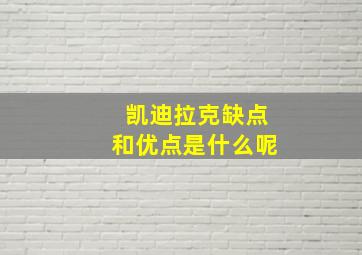 凯迪拉克缺点
和优点是什么呢